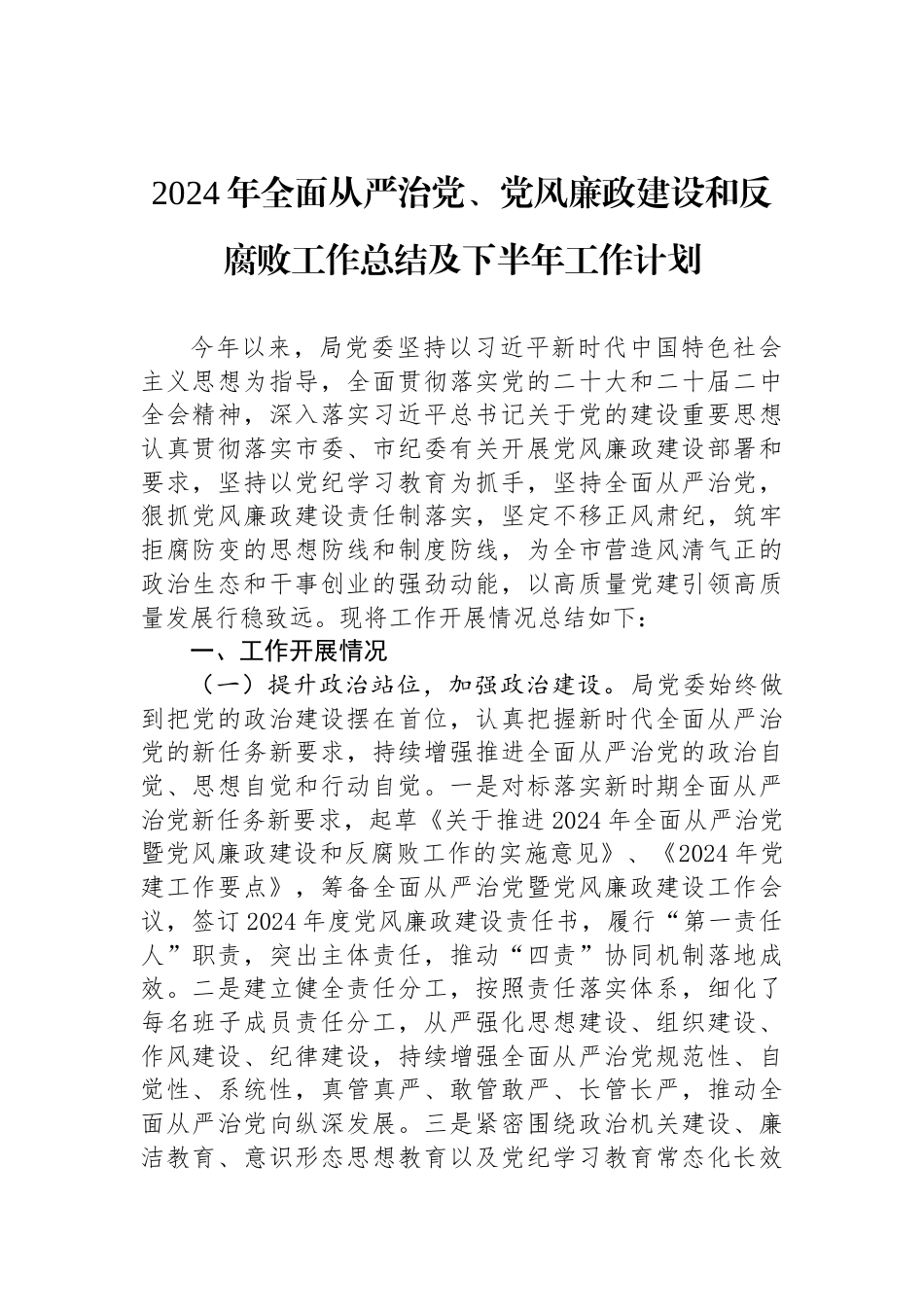 2024年全面从严治党、党风廉政建设和反腐败工作总结及下半年工作计划

今年以来，局党委坚持以习近平新时代中国特色社会主义思想为指导，全面贯彻落实党的二十大和二十届二中全会精神，深入落实习近平总书记关于党的建设重要思想认真贯彻落实市委、市纪委有关开展党风廉政建设部署和要求，坚持以党纪学习教育为抓手，坚持全面从严治党，狠抓党风廉政建设责任制落实，坚定不移正风肃纪，筑牢拒腐防变的思想防线和制度防线，为全市营造风清气正的政治生态和干事创业的强劲动能，以高质量党建引领高质量发展行稳致远。现将工作开展情况总结如下：

一、工作开展情况

（一）提升政治站位，加强政治建设。局党委始终做到把党的政治建设摆在首位，认真把握新时代全面从严治党的新任务新要求，持续增强推进全面从严治党的政治自觉、思想自觉和行动自觉。一是对标落实新时期全面从严治党新任务新要求，起草《关于推进2024年全面从严治党暨党风廉政建设和反腐败工作的实施意见》、《2024年党建工作要点》，筹备全面从严治党暨党风廉政建设工作会议，签订2024年度党风廉政建设责任书，履行“第一责任人”职责，突出主体责任，推动“四责”协同机制落地成效。二是建立健全责任分工，按照责任落实体系，细化了每名班子成员责任分工，从严强化思想建设、组织建设、作风建设、纪律建设，持续增强全面从严治党规范性、自觉性、系统性，真管真严、敢管敢严、长管长严，推动全面从严治党向纵深发展。三是紧密围绕政治机关建设、廉洁教育、意识形态思想教育以及党纪学习教育常态化长效